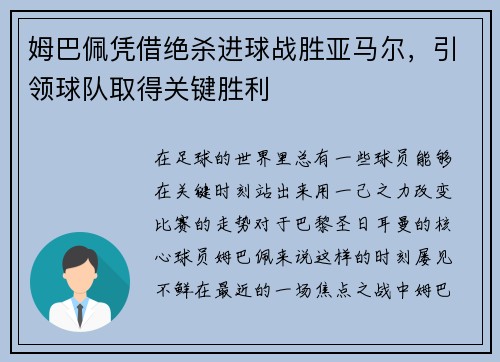 姆巴佩凭借绝杀进球战胜亚马尔，引领球队取得关键胜利

在足球的世界里总有一些球员能够在关键时刻站出来用一己之力改变比赛的走势对于巴黎圣日耳曼的核心球员姆巴佩来说这样的时刻屡见不鲜在最近的一场焦点之战中姆巴